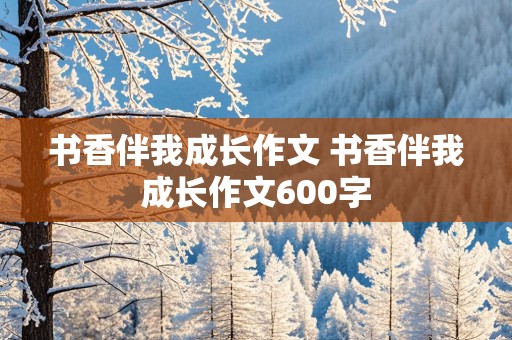 书香伴我成长作文 书香伴我成长作文600字